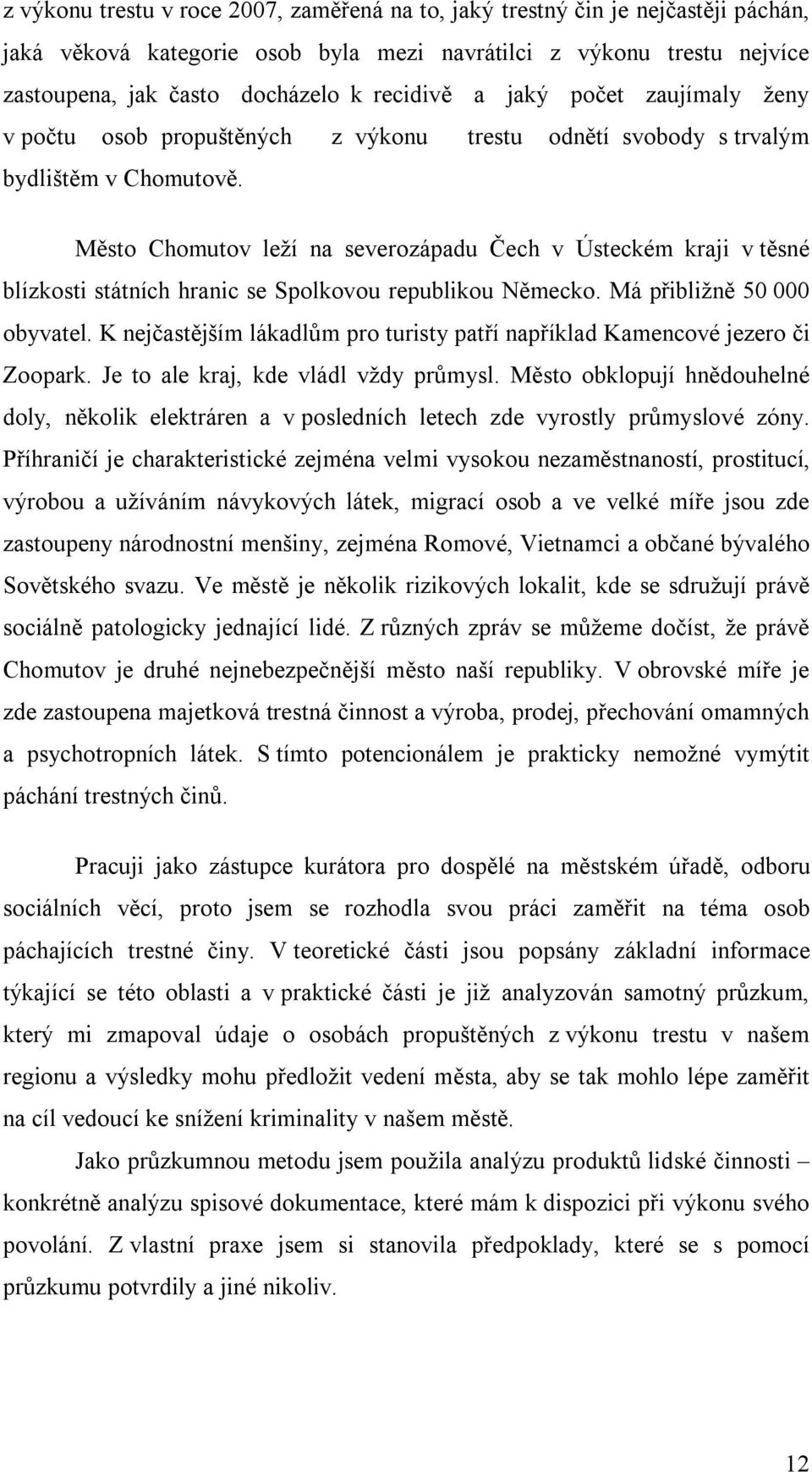 z výkonu trestu v roce 2007, zaměřená na to, jaký trestný čin je nejčastěji páchán, jaká věková kategorie osob byla mezi navrátilci z výkonu trestu nejvíce zastoupena, jak často docházelo k recidivě a jaký počet zaujímaly ženy v počtu osob propuštěných z výkonu trestu odnětí svobody s trvalým bydlištěm v Chomutově.

Město Chomutov leží na severozápadu Čech v Ústeckém kraji v těsné blízkosti státních hranic se Spolkovou republikou Německo. Má přibližně 50 000 obyvatel. K nejčastějším lákadlům pro turisty patří například Kamencové jezero či Zoopark. Je to ale kraj, kde vládl vždy průmysl. Město obklopují hnědouhelné doly, několik elektráren a v posledních letech zde vyrostly průmyslové zóny. Příhraničí je charakteristické zejména velmi vysokou nezaměstnaností, prostitucí, výrobou a užíváním návykových látek, migrací osob a ve velké míře jsou zde zastoupeny národnostní menšiny, zejména Romové, Vietnamci a občané bývalého Sovětského svazu. Ve městě je několik rizikových lokalit, kde se sdružují právě sociálně patologicky jednající lidé. Z různých zpráv se můžeme dočíst, že právě Chomutov je druhé nejnebezpečnější město naší republiky. V obrovské míře je zde zastoupena majetková trestná činnost a výroba, prodej, přechování omamných a psychotropních látek. S tímto potencionálem je prakticky nemožné vymýtit páchání trestných činů.

Pracuji jako zástupce kurátora pro dospělé na městském úřadě, odboru sociálních věcí, proto jsem se rozhodla svou práci zaměřit na téma osob páchajících trestné činy. V teoretické části jsou popsány základní informace týkající se této oblasti a v praktické části je již analyzován samotný průzkum, který mi zmapoval údaje o osobách propuštěných z výkonu trestu v našem regionu a výsledky mohu předložit vedení města, aby se tak mohlo lépe zaměřit na cíl vedoucí ke snížení kriminality v našem městě.

Jako průzkumnou metodu jsem použila analýzu produktů lidské činnosti – konkrétně analýzu spisové dokumentace, které mám k dispozici při výkonu svého povolání. Z vlastní praxe jsem si stanovila předpoklady, které se s pomocí průzkumu potvrdily a jiné nikoliv.

12